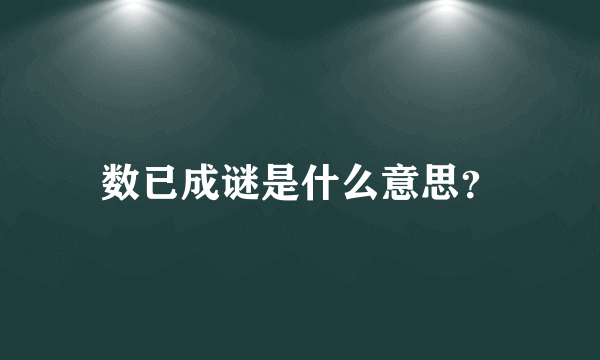 数已成谜是什么意思？